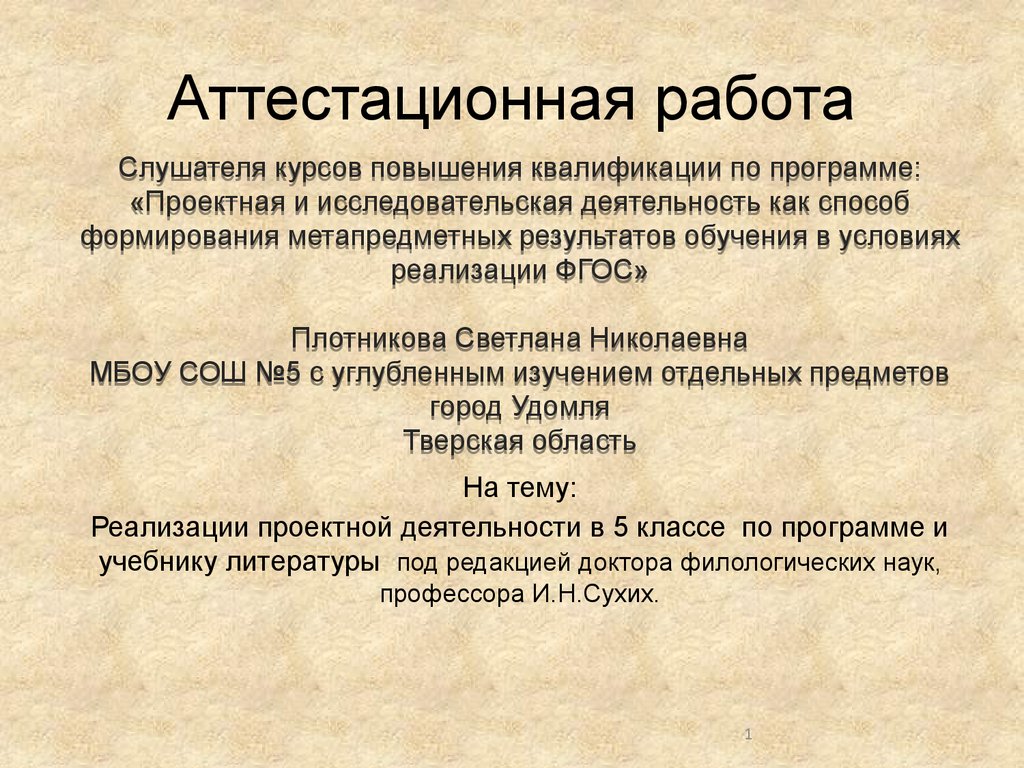 Аттестационная работа

Слушателя курсов повышения квалификации по программе: «Проектная и исследовательская деятельность как способ формирования метапредметных результатов обучения в условиях реализации ФГОС»

Плотникова Светлана Николаевна
МБОУ СОШ №5 с углубленным изучением отдельных предметов
город Удомля
Тверская область

На тему:
Реализации проектной деятельности в 5 классе по программе и учебнику литературы под редакцией доктора филологических наук, профессора И.Н.Сухих.

1